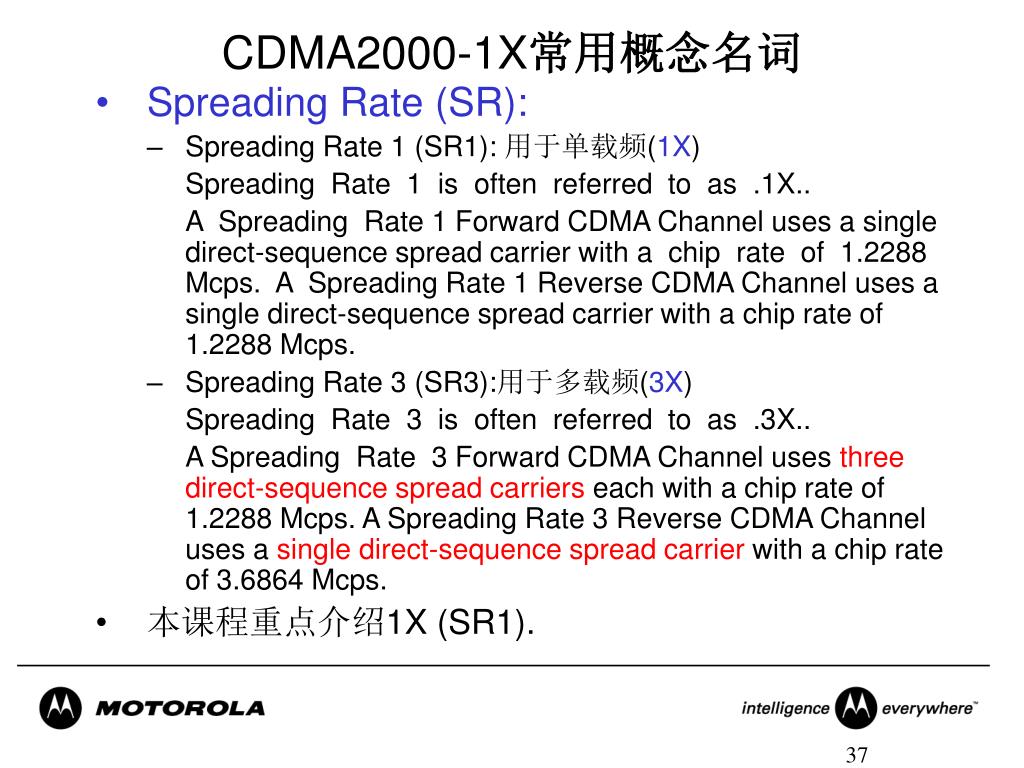 CDMA2000-1X常用概念名词

• Spreading Rate (SR):

- Spreading Rate 1 (SR1): 用于单载频(1X)

Spreading Rate 1 is often referred to as .1X..

A Spreading Rate 1 Forward CDMA Channel uses a single direct-sequence spread carrier with a chip rate of 1.2288 Mcps. A Spreading Rate 1 Reverse CDMA Channel uses a single direct-sequence spread carrier with a chip rate of 1.2288 Mcps.

- Spreading Rate 3 (SR3):用于多载频(3X)

Spreading Rate 3 is often referred to as .3X..

A Spreading Rate 3 Forward CDMA Channel uses three direct-sequence spread carriers each with a chip rate of 1.2288 Mcps. A Spreading Rate 3 Reverse CDMA Channel uses a single direct-sequence spread carrier with a chip rate of 3.6864 Mcps.

• 本课程重点介绍1X (SR1).

MOTOROLA

intelligence everywhere™

37